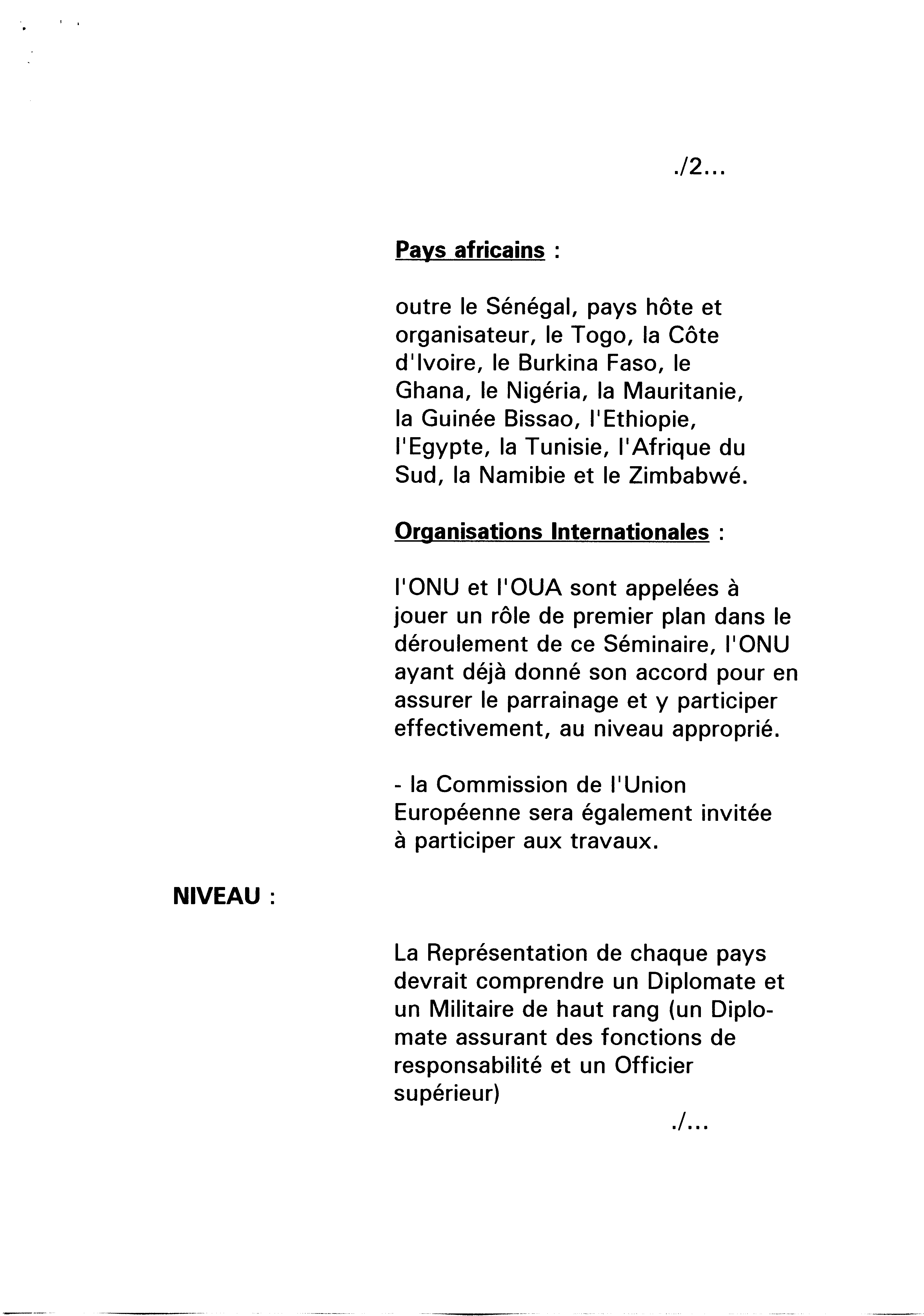 ./2...

Pays africains :

outre le Sénégal, pays hôte et organisateur, le Togo, la Côte d'Ivoire, le Burkina Faso, le Ghana, le Nigéria, la Mauritanie, la Guinée Bissao, l'Ethiopie, l'Egypte, la Tunisie, l'Afrique du Sud, la Namibie et le Zimbabwé.

Organisations Internationales :

l'ONU et l'OUA sont appelées à jouer un rôle de premier plan dans le déroulement de ce Séminaire, l'ONU ayant déjà donné son accord pour en assurer le parrainage et y participer effectivement, au niveau approprié.

- la Commission de l'Union Européenne sera également invitée à participer aux travaux.

NIVEAU :

La Représentation de chaque pays devrait comprendre un Diplomate et un Militaire de haut rang (un Diplomate assurant des fonctions de responsabilité et un Officier supérieur)

./...